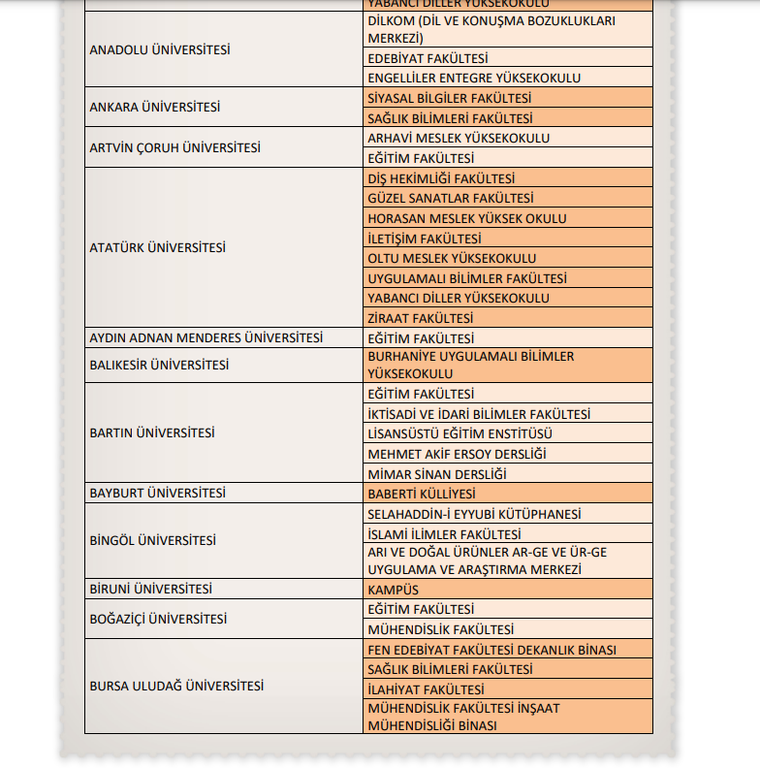 | | |
|---|---|
| | YABANCI DİLLER YÜKSEKOKULU |
| ANADOLU ÜNİVERSİTESİ | DİLKOM (DİL VE KONUŞMA BOZUKLUKLARI MERKEZİ) |
| | EDEBİYAT FAKÜLTESİ |
| | ENGELLİLER ENTEGRE YÜKSEKOKULU |
| ANKARA ÜNİVERSİTESİ | SİYASAL BİLGİLER FAKÜLTESİ |
| | SAĞLIK BİLİMLERİ FAKÜLTESİ |
| ARTVİN ÇORUH ÜNİVERSİTESİ | ARHAVİ MESLEK YÜKSEKOKULU |
| | EĞİTİM FAKÜLTESİ |
| ATATÜRK ÜNİVERSİTESİ | DİŞ HEKİMLİĞİ FAKÜLTESİ |
| | GÜZEL SANATLAR FAKÜLTESİ |
| | HORASAN MESLEK YÜKSEK OKULU |
| | İLETİŞİM FAKÜLTESİ |
| | OLTU MESLEK YÜKSEKOKULU |
| | UYGULAMALI BİLİMLER FAKÜLTESİ |
| | YABANCI DİLLER YÜKSEKOKULU |
| | ZİRAAT FAKÜLTESİ |
| AYDIN ADNAN MENDERES ÜNİVERSİTESİ | EĞİTİM FAKÜLTESİ |
| BALIKESİR ÜNİVERSİTESİ | BURHANİYE UYGULAMALI BİLİMLER YÜKSEKOKULU |
| BARTIN ÜNİVERSİTESİ | EĞİTİM FAKÜLTESİ |
| | İKTİSADİ VE İDARİ BİLİMLER FAKÜLTESİ |
| | LİSANSÜSTÜ EĞİTİM ENSTİTÜSÜ |
| | MEHMET AKİF ERSOY DERSLİĞİ |
| | MİMAR SİNAN DERSLİĞİ |
| BAYBURT ÜNİVERSİTESİ | BABERTİ KÜLLİYESİ |
| BİNGÖL ÜNİVERSİTESİ | SELAHADDİN-İ EYYUBİ KÜTÜPHANESİ |
| | İSLAMİ İLİMLER FAKÜLTESİ |
| | ARI VE DOĞAL ÜRÜNLER AR-GE VE ÜR-GE UYGULAMA VE ARAŞTIRMA MERKEZİ |
| BİRUNİ ÜNİVERSİTESİ | KAMPÜS |
| BOĞAZİÇİ ÜNİVERSİTESİ | EĞİTİM FAKÜLTESİ |
| | MÜHENDİSLİK FAKÜLTESİ |
| BURSA ULUDAĞ ÜNİVERSİTESİ | FEN EDEBİYAT FAKÜLTESİ DEKANLIK BİNASI |
| | SAĞLIK BİLİMLERİ FAKÜLTESİ |
| | İLAHİYAT FAKÜLTESİ |
| | MÜHENDİSLİK FAKÜLTESİ İNŞAAT MÜHENDİSLİĞİ BİNASI |